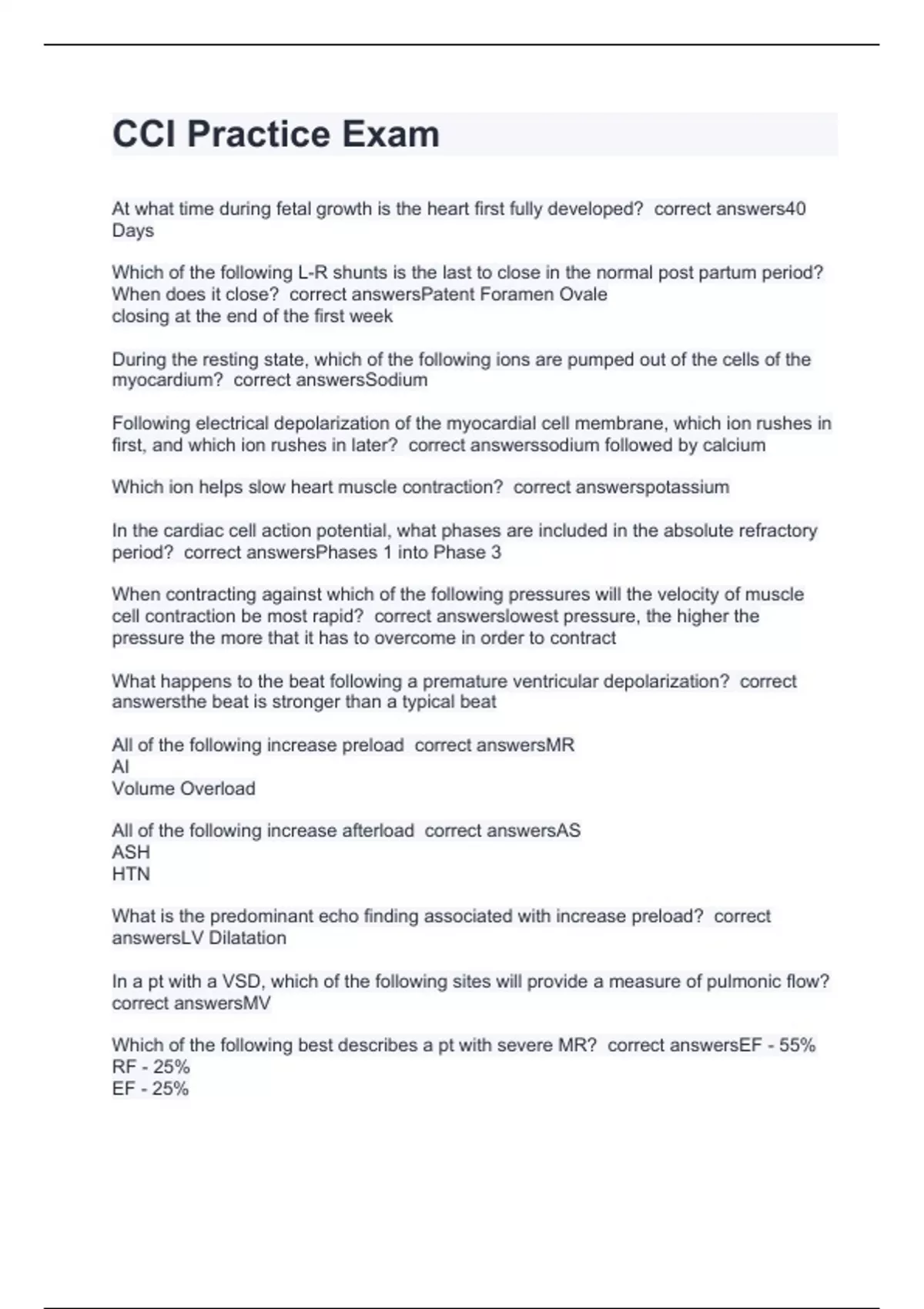 CCI Practice Exam

At what time during fetal growth is the heart first fully developed? correct answers40 Days

Which of the following L-R shunts is the last to close in the normal post partum period? When does it close? correct answersPatent Foramen Ovale
closing at the end of the first week

During the resting state, which of the following ions are pumped out of the cells of the myocardium? correct answersSodium

Following electrical depolarization of the myocardial cell membrane, which ion rushes in first, and which ion rushes in later? correct answerssodium followed by calcium

Which ion helps slow heart muscle contraction? correct answerspotassium

In the cardiac cell action potential, what phases are included in the absolute refractory period? correct answersPhases 1 into Phase 3

When contracting against which of the following pressures will the velocity of muscle cell contraction be most rapid? correct answerslowest pressure, the higher the pressure the more that it has to overcome in order to contract

What happens to the beat following a premature ventricular depolarization? correct answersthe beat is stronger than a typical beat

All of the following increase preload correct answersMR
AI
Volume Overload

All of the following increase afterload correct answersAS
ASH
HTN

What is the predominant echo finding associated with increase preload? correct answersLV Dilatation

In a pt with a VSD, which of the following sites will provide a measure of pulmonic flow? correct answersMV

Which of the following best describes a pt with severe MR? correct answersEF - 55%
RF - 25%
EF - 25%